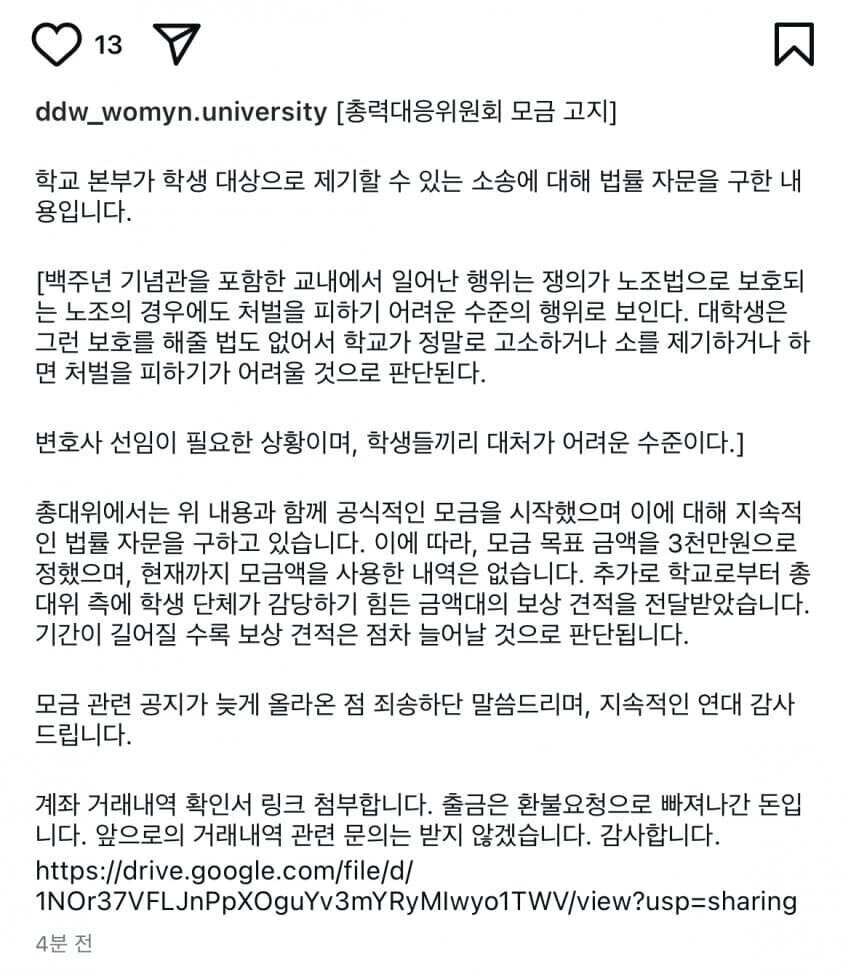 13

ddw_womyn.university [총력대응위원회 모금 고지]

학교 본부가 학생 대상으로 제기할 수 있는 소송에 대해 법률 자문을 구한 내용입니다.

[백주년 기념관을 포함한 교내에서 일어난 행위는 쟁의가 노조법으로 보호되는 노조의 경우에도 처벌을 피하기 어려운 수준의 행위로 보인다. 대학생은 그런 보호를 해줄 법도 없어서 학교가 정말로 고소하거나 소를 제기하거나 하면 처벌을 피하기가 어려울 것으로 판단된다.

변호사 선임이 필요한 상황이며, 학생들끼리 대처가 어려운 수준이다.]

총대위에서는 위 내용과 함께 공식적인 모금을 시작했으며 이에 대해 지속적인 법률 자문을 구하고 있습니다. 이에 따라, 모금 목표 금액을 3천만원으로 정했으며, 현재까지 모금액을 사용한 내역은 없습니다. 추가로 학교로부터 총대위 측에 학생 단체가 감당하기 힘든 금액대의 보상 견적을 전달받았습니다. 기간이 길어질 수록 보상 견적은 점차 늘어날 것으로 판단됩니다.

모금 관련 공지가 늦게 올라온 점 죄송하단 말씀드리며, 지속적인 연대 감사드립니다.

계좌 거래내역 확인서 링크 첨부합니다. 출금은 환불요청으로 빠져나간 돈입니다. 앞으로의 거래내역 관련 문의는 받지 않겠습니다. 감사합니다.
https://drive.google.com/file/d/1NOr37VFLJnPpXOguYv3mYRyMIwyo1TWV/view?usp=sharing

4분 전